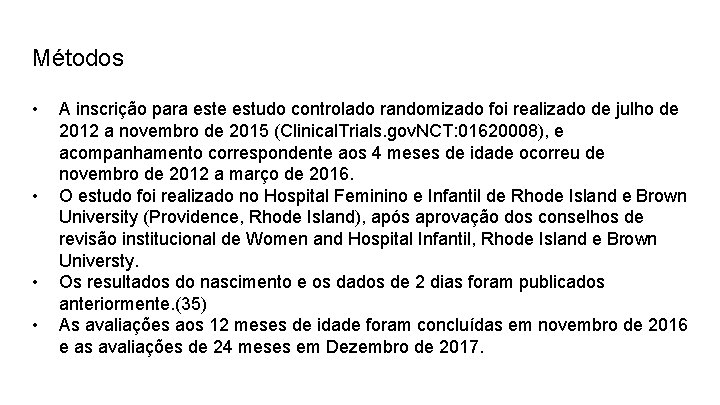 Métodos

• A inscrição para este estudo controlado randomizado foi realizado de julho de 2012 a novembro de 2015 (ClinicalTrials.govNCT:01620008), e acompanhamento correspondente aos 4 meses de idade ocorreu de novembro de 2012 a março de 2016.
• O estudo foi realizado no Hospital Feminino e Infantil de Rhode Island e Brown University (Providence, Rhode Island), após aprovação dos conselhos de revisão institucional de Women and Hospital Infantil, Rhode Island e Brown Universty.
• Os resultados do nascimento e os dados de 2 dias foram publicados anteriormente.(35)
• As avaliações aos 12 meses de idade foram concluídas em novembro de 2016 e as avaliações de 24 meses em Dezembro de 2017.